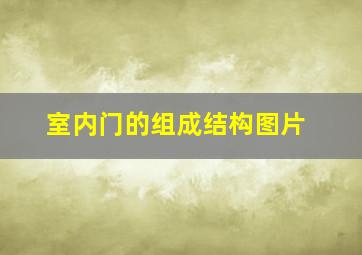 室内门的组成结构图片